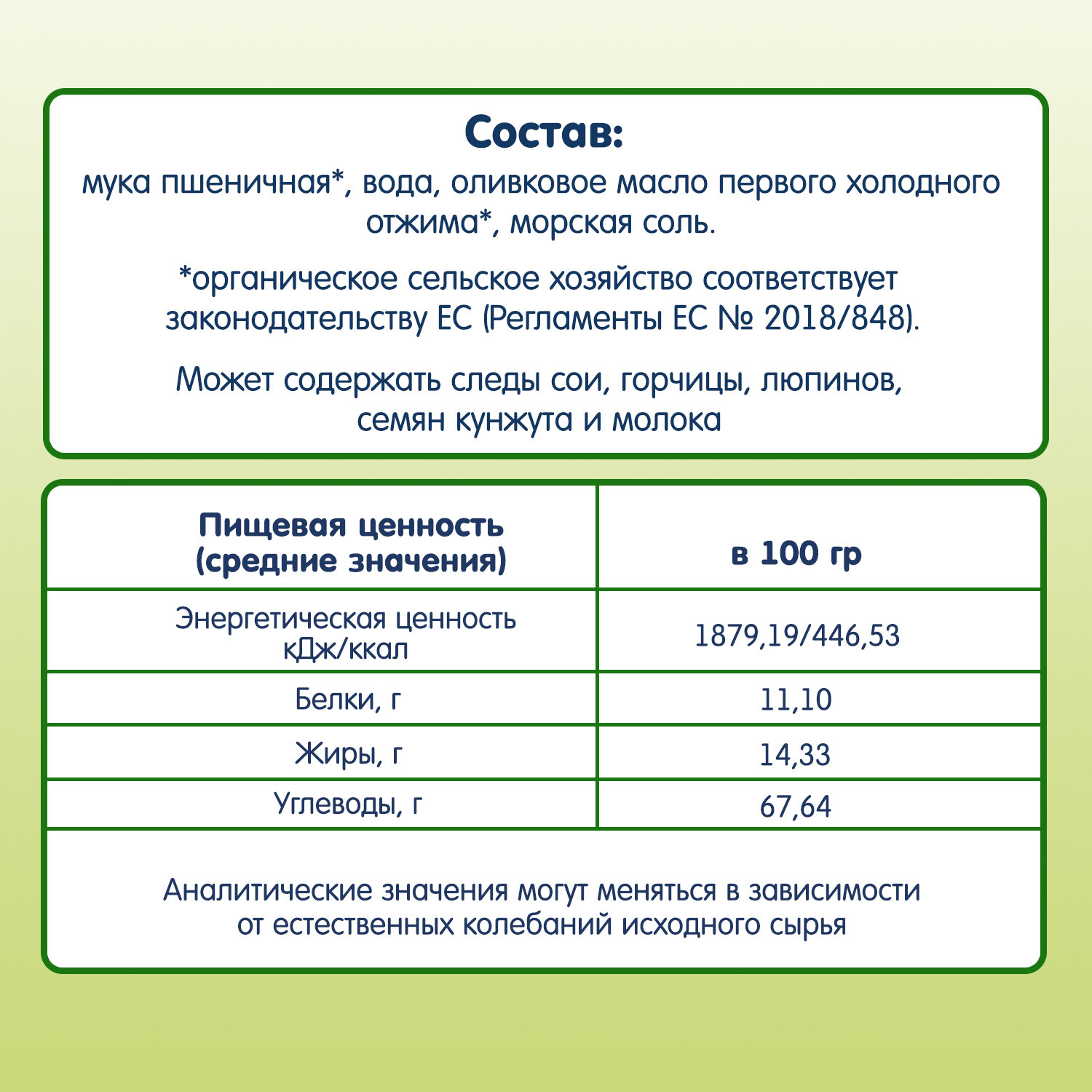 Состав:
мука пшеничная*, вода, оливковое масло первого холодного отжима*, морская соль.

*органическое сельское хозяйство соответствует законодательству ЕС (Регламенты ЕС № 2018/848).

Может содержать следы сои, горчицы, люпинов, семян кунжута и молока

| Пищевая ценность (средние значения) | в 100 гр |
|---|---|
| Энергетическая ценность кДж/ккал | 1879,19/446,53 |
| Белки, г | 11,10 |
| Жиры, г | 14,33 |
| Углеводы, г | 67,64 |

Аналитические значения могут меняться в зависимости от естественных колебаний исходного сырья